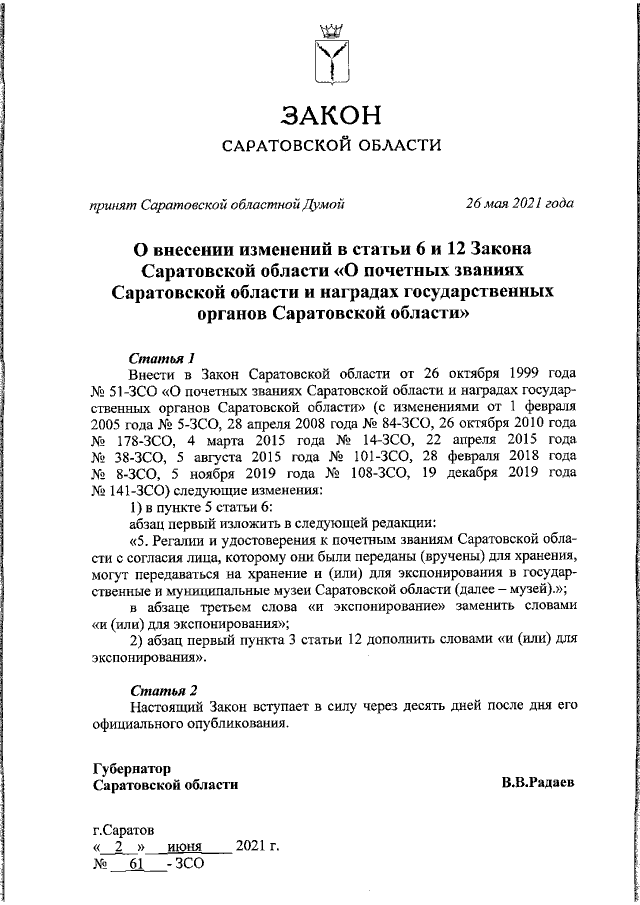 ЗАКОН
САРАТОВСКОЙ ОБЛАСТИ

принят Саратовской областной Думой 26 мая 2021 года

О внесении изменений в статьи 6 и 12 Закона Саратовской области «О почетных званиях Саратовской области и наградах государственных органов Саратовской области»

Статья 1
Внести в Закон Саратовской области от 26 октября 1999 года № 51-ЗСО «О почетных званиях Саратовской области и наградах государственных органов Саратовской области» (с изменениями от 1 февраля 2005 года № 5-ЗСО, 28 апреля 2008 года № 84-ЗСО, 26 октября 2010 года № 178-ЗСО, 4 марта 2015 года № 14-ЗСО, 22 апреля 2015 года № 38-ЗСО, 5 августа 2015 года № 101-ЗСО, 28 февраля 2018 года № 8-ЗСО, 5 ноября 2019 года № 108-ЗСО, 19 декабря 2019 года № 141-ЗСО) следующие изменения:
1) в пункте 5 статьи 6:
абзац первый изложить в следующей редакции:
«5. Регалии и удостоверения к почетным званиям Саратовской области с согласия лица, которому они были переданы (вручены) для хранения, могут передаваться на хранение и (или) для экспонирования в государственные и муниципальные музеи Саратовской области (далее – музей).»;
в абзаце третьем слова «и экспонирование» заменить словами «и (или) для экспонирования»;
2) абзац первый пункта 3 статьи 12 дополнить словами «и (или) для экспонирования».

Статья 2
Настоящий Закон вступает в силу через десять дней после дня его официального опубликования.

Губернатор
Саратовской области В.В.Радаев

г.Саратов
« 2 » июня 2021 г.
№ 61 - ЗСО